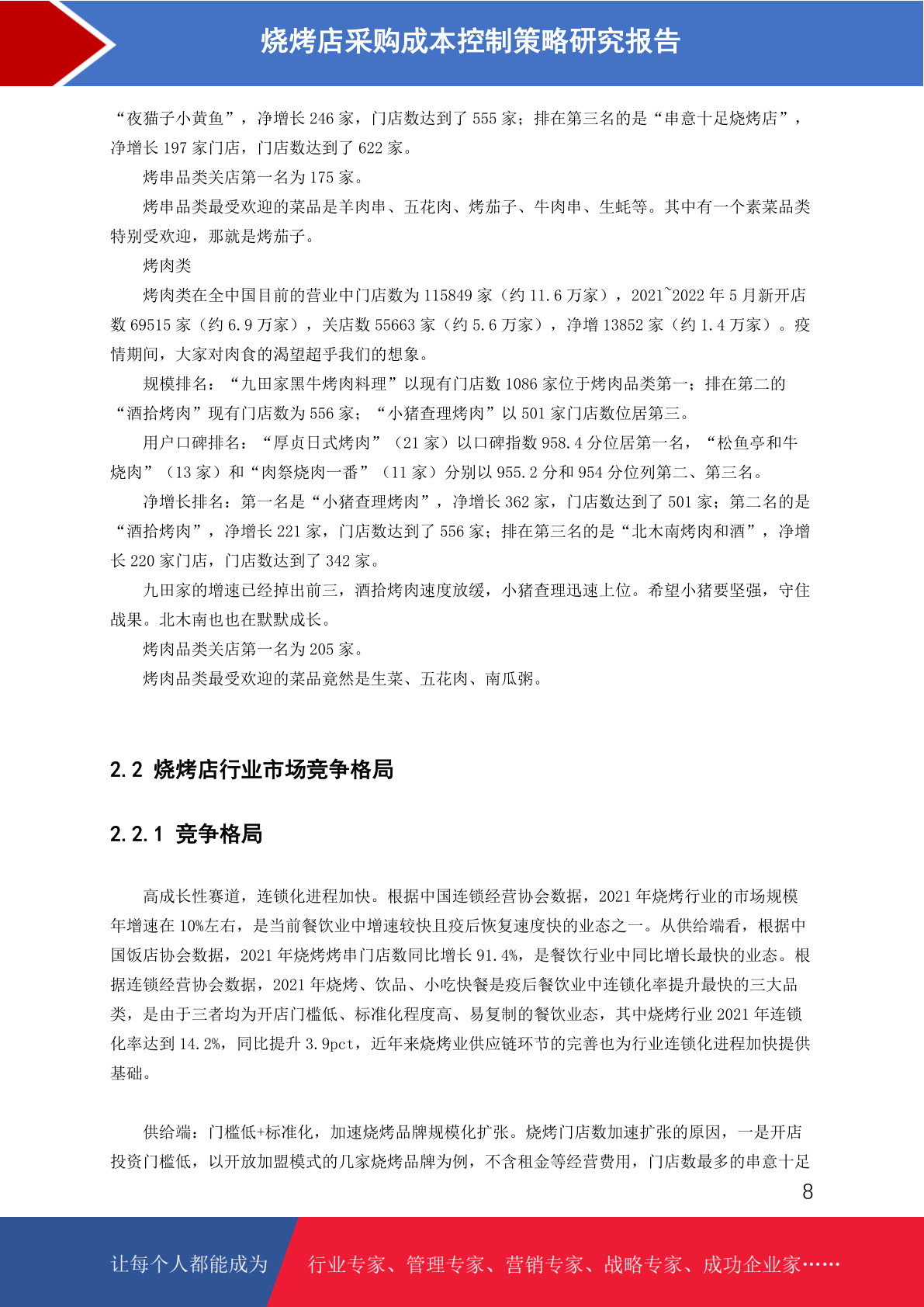 烧烤店采购成本控制策略研究报告

“夜猫子小黄鱼”，净增长 246 家，门店数达到了 555 家；排在第三名的是“串意十足烧烤店”，净增长 197 家门店，门店数达到了 622 家。

烤串品类关店第一名为 175 家。

烤串品类最受欢迎的菜品是羊肉串、五花肉、烤茄子、牛肉串、生蚝等。其中有一个素菜品类特别受欢迎，那就是烤茄子。

烤肉类

烤肉类在全中国目前的营业中门店数为 115849 家（约 11.6 万家），2021~2022 年 5 月新开店数 69515 家（约 6.9 万家），关店数 55663 家（约 5.6 万家），净增 13852 家（约 1.4 万家）。疫情期间，大家对肉食的渴望超乎我们的想象。

规模排名：“九田家黑牛烤肉料理”以现有门店数 1086 家位于烤肉品类第一；排在第二的“酒拾烤肉”现有门店数为 556 家；“小猪查理烤肉”以 501 家门店数位居第三。

用户口碑排名：“厚贞日式烤肉”（21 家）以口碑指数 958.4 分位居第一名，“松鱼亭和牛烧肉”（13 家）和“肉祭烧肉一番”（11 家）分别以 955.2 分和 954 分位列第二、第三名。

净增长排名：第一名是“小猪查理烤肉”，净增长 362 家，门店数达到了 501 家；第二名的是“酒拾烤肉”，净增长 221 家，门店数达到了 556 家；排在第三名的是“北木南烤肉和酒”，净增长 220 家门店，门店数达到了 342 家。

九田家的增速已经掉出前三，酒拾烤肉速度放缓，小猪查理迅速上位。希望小猪要坚强，守住战果。北木南也也在默默成长。

烤肉品类关店第一名为 205 家。

烤肉品类最受欢迎的菜品竟然是生菜、五花肉、南瓜粥。

2.2 烧烤店行业市场竞争格局

2.2.1 竞争格局

高成长性赛道，连锁化进程加快。根据中国连锁经营协会数据，2021 年烧烤行业的市场规模年增速在 10%左右，是当前餐饮业中增速较快且疫后恢复速度快的业态之一。从供给端看，根据中国饭店协会数据，2021 年烧烤烤串门店数同比增长 91.4%，是餐饮行业中同比增长最快的业态。根据连锁经营协会数据，2021 年烧烤、饮品、小吃快餐是疫后餐饮业中连锁化率提升最快的三大品类，是由于三者均为开店门槛低、标准化程度高、易复制的餐饮业态，其中烧烤行业 2021 年连锁化率达到 14.2%，同比提升 3.9pct，近年来烧烤业供应链环节的完善也为行业连锁化进程加快提供基础。

供给端：门槛低+标准化，加速烧烤品牌规模化扩张。烧烤门店数加速扩张的原因，一是开店投资门槛低，以开放加盟模式的几家烧烤品牌为例，不含租金等经营费用，门店数最多的串意十足

8

让每个人都能成为 行业专家、管理专家、营销专家、战略专家、成功企业家……